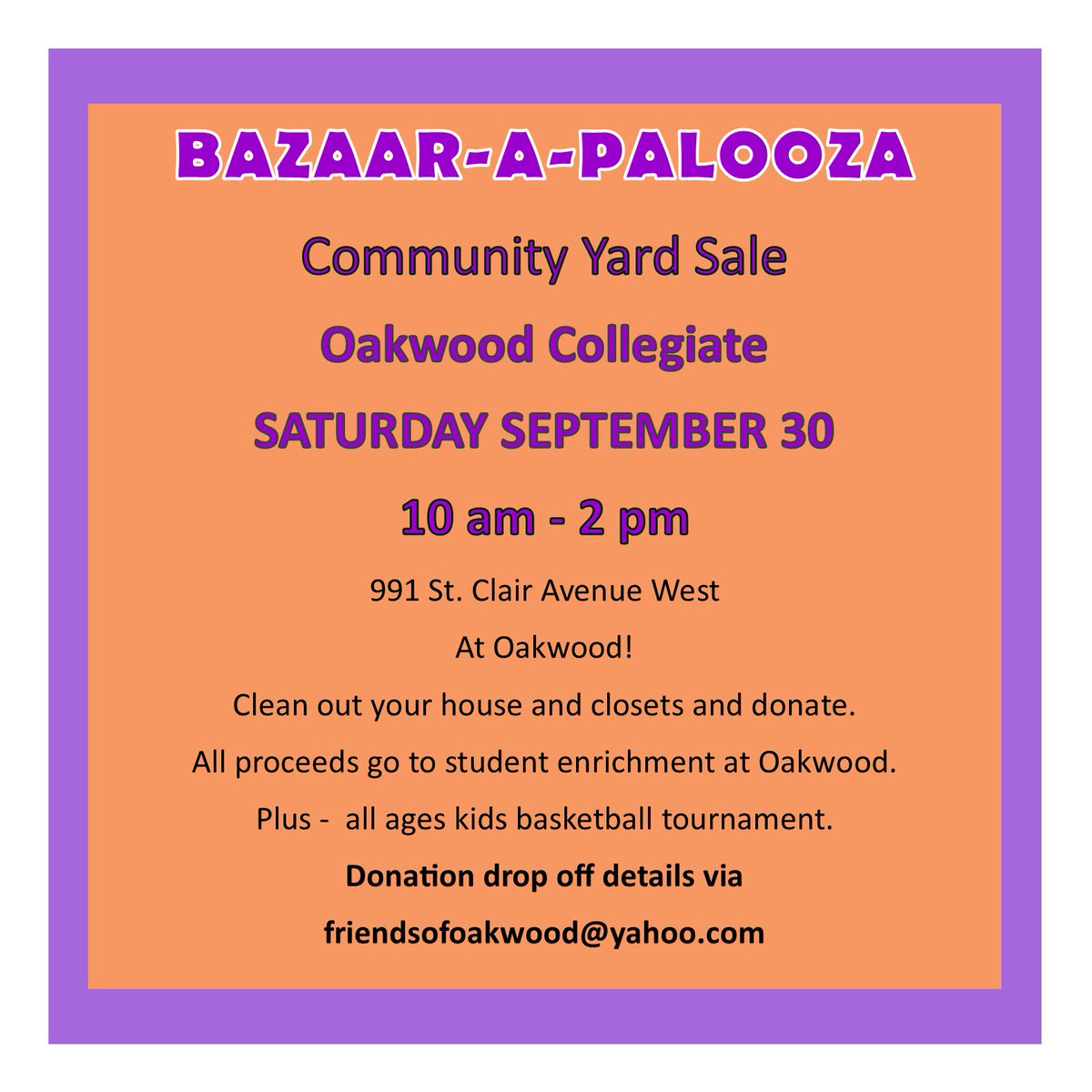 BAZAAR-A-PALOOZA

Community Yard Sale

Oakwood Collegiate

SATURDAY SEPTEMBER 30

10 am - 2 pm

991 St. Clair Avenue West

At Oakwood!

Clean out your house and closets and donate.

All proceeds go to student enrichment at Oakwood.

Plus - all ages kids basketball tournament.

Donation drop off details via

friendsofoakwood@yahoo.com